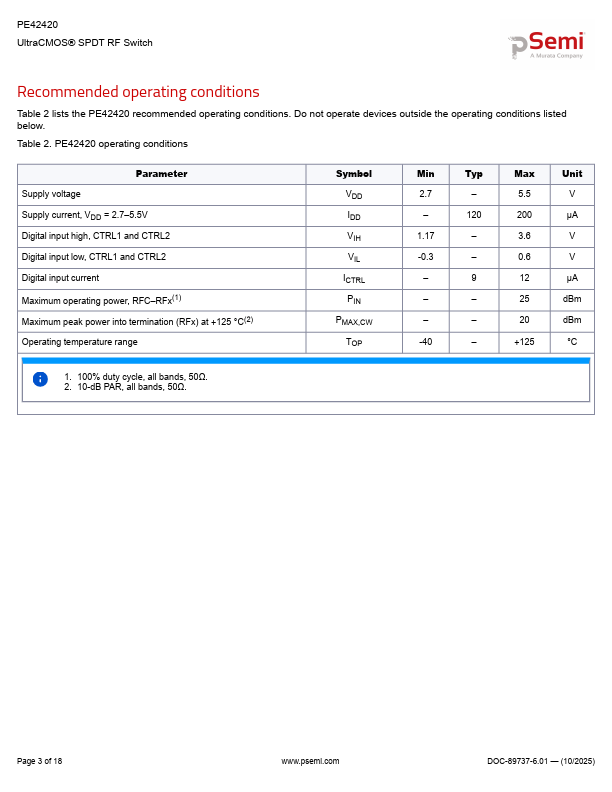 PE42420
UltraCMOS® SPDT RF Switch

pSemi
A Murata Company

Recommended operating conditions

Table 2 lists the PE42420 recommended operating conditions. Do not operate devices outside the operating conditions listed below.

Table 2. PE42420 operating conditions

| Parameter | Symbol | Min | Typ | Max | Unit |
|---|---|---|---|---|---|
| Supply voltage | $V_{DD}$ | 2.7 | – | 5.5 | V |
| Supply current, $V_{DD}$ = 2.7–5.5V | $I_{DD}$ | – | 120 | 200 | μA |
| Digital input high, CTRL1 and CTRL2 | $V_{IH}$ | 1.17 | – | 3.6 | V |
| Digital input low, CTRL1 and CTRL2 | $V_{IL}$ | -0.3 | – | 0.6 | V |
| Digital input current | $I_{CTRL}$ | – | 9 | 12 | μA |
| Maximum operating power, RFC–RFx$^{(1)}$ | $P_{IN}$ | – | – | 25 | dBm |
| Maximum peak power into termination (RFx) at +125 °C$^{(2)}$ | $P_{MAX,CW}$ | – | – | 20 | dBm |
| Operating temperature range | $T_{OP}$ | -40 | – | +125 | °C |

1. 100% duty cycle, all bands, 50Ω.
2. 10-dB PAR, all bands, 50Ω.

Page 3 of 18 www.psemi.com DOC-89737-6.01 — (10/2025)